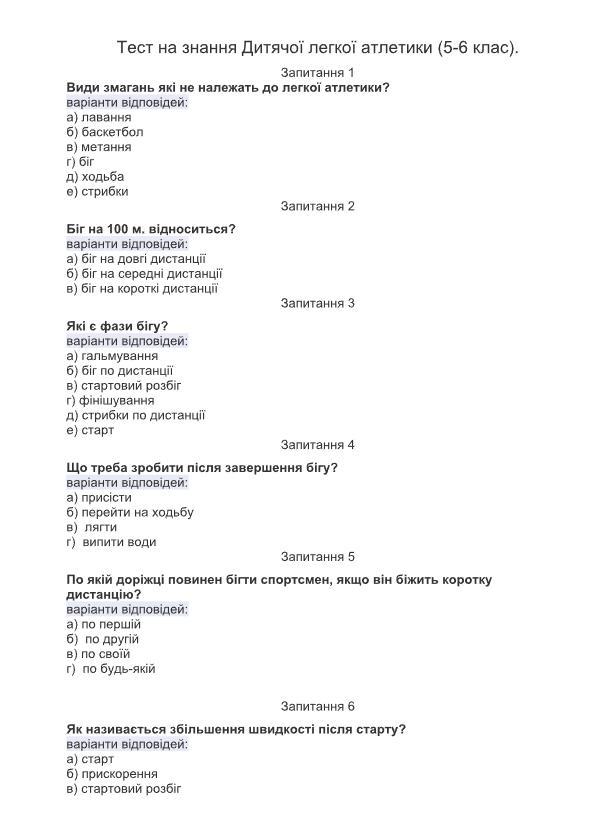 Тест на знання Дитячої легкої атлетики (5-6 клас).

Запитання 1
Види змагань які не належать до легкої атлетики?
варіанти відповідей:
а) лавання
б) баскетбол
в) метання
г) біг
д) ходьба
е) стрибки

Запитання 2
Біг на 100 м. відноситься?
варіанти відповідей:
а) біг на довгі дистанції
б) біг на середні дистанції
в) біг на короткі дистанції

Запитання 3
Які є фази бігу?
варіанти відповідей:
а) гальмування
б) біг по дистанції
в) стартовий розбіг
г) фінішування
д) стрибки по дистанції
е) старт

Запитання 4
Що треба зробити після завершення бігу?
варіанти відповідей:
а) присісти
б) перейти на ходьбу
в) лягти
г) випити води

Запитання 5
По якій доріжці повинен бігти спортсмен, якщо він біжить коротку дистанцію?
варіанти відповідей:
а) по першій
б) по другій
в) по своїй
г) по будь-якій

Запитання 6
Як називається збільшення швидкості після старту?
варіанти відповідей:
а) старт
б) прискорення
в) стартовий розбіг